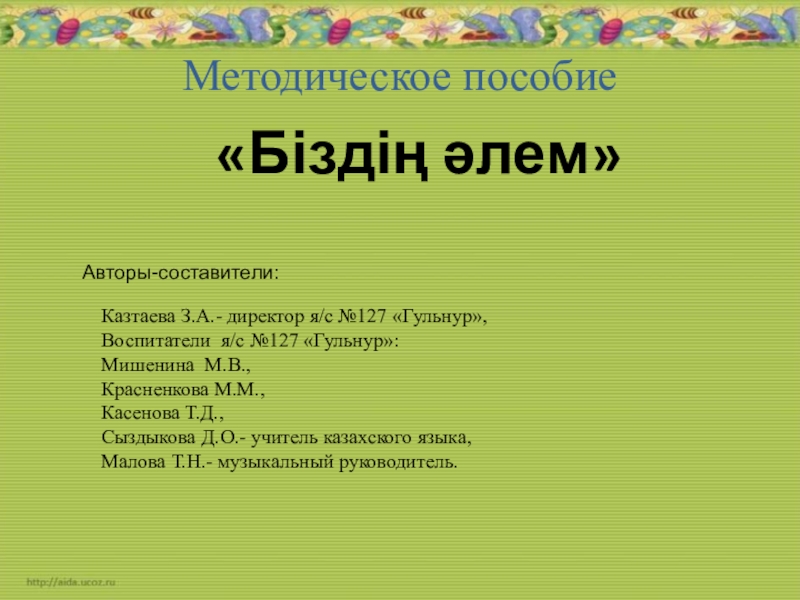 Методическое пособие

«Біздің әлем»

Авторы-составители:

Казтаева З.А.- директор я/с №127 «Гульнур»,
Воспитатели я/с №127 «Гульнур»:
Мишенина М.В.,
Красненкова М.М.,
Касенова Т.Д.,
Сыздыкова Д.О.- учитель казахского языка,
Малова Т.Н.- музыкальный руководитель.

http://aida.ucoz.ru